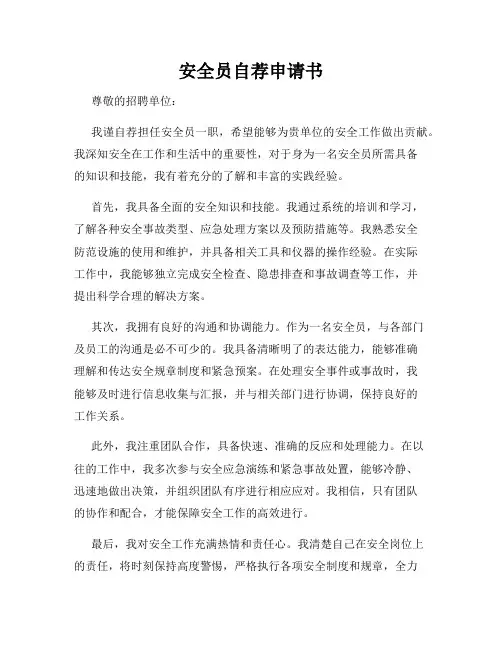 安全员自荐申请书

尊敬的招聘单位：

我谨自荐担任安全员一职，希望能够为贵单位的安全工作做出贡献。我深知安全在工作和生活中的重要性，对于身为一名安全员所需具备的知识和技能，我有着充分的了解和丰富的实践经验。

首先，我具备全面的安全知识和技能。我通过系统的培训和学习，了解各种安全事故类型、应急处理方案以及预防措施等。我熟悉安全防范设施的使用和维护，并具备相关工具和仪器的操作经验。在实际工作中，我能够独立完成安全检查、隐患排查和事故调查等工作，并提出科学合理的解决方案。

其次，我拥有良好的沟通和协调能力。作为一名安全员，与各部门及员工的沟通是必不可少的。我具备清晰明了的表达能力，能够准确理解和传达安全规章制度和紧急预案。在处理安全事件或事故时，我能够及时进行信息收集与汇报，并与相关部门进行协调，保持良好的工作关系。

此外，我注重团队合作，具备快速、准确的反应和处理能力。在以往的工作中，我多次参与安全应急演练和紧急事故处置，能够冷静、迅速地做出决策，并组织团队有序进行相应应对。我相信，只有团队的协作和配合，才能保障安全工作的高效进行。

最后，我对安全工作充满热情和责任心。我清楚自己在安全岗位上的责任，将时刻保持高度警惕，严格执行各项安全制度和规章，全力